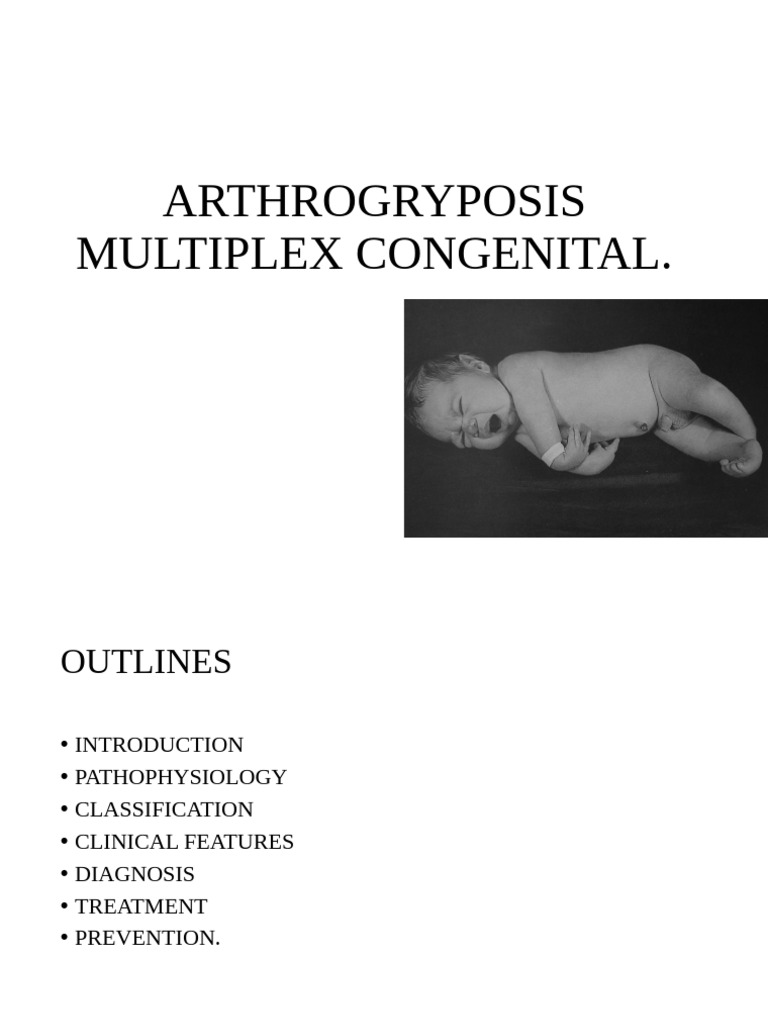 ARTHROGRYPOSIS MULTIPLEX CONGENITAL.

OUTLINES

• INTRODUCTION
• PATHOPHYSIOLOGY
• CLASSIFICATION
• CLINICAL FEATURES
• DIAGNOSIS
• TREATMENT
• PREVENTION.